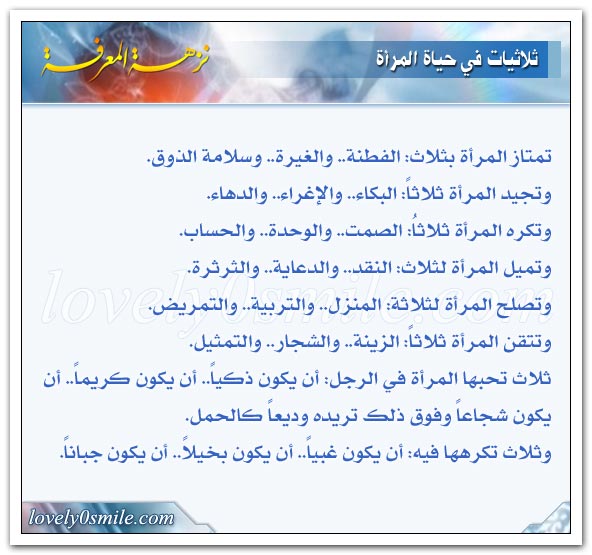 ثلاثيات في حياة المرأة

نزهة المعرفة

تمتاز المرأة بثلاث: الفطنة.. والغيرة.. وسلامة الذوق.
وتجيد المرأة ثلاثاً: البكاء.. والإغراء.. والدهاء.
وتكره المرأة ثلاثاُ: الصمت.. والوحدة.. والحساب.
وتميل المرأة لثلاث: النقد.. والدعاية.. والثرثرة.
وتصلح المرأة لثلاثة: المنزل.. والتربية.. والتمريض.
وتتقن المرأة ثلاثاً: الزينة.. والشجار.. والتمثيل.
ثلاث تحبها المرأة في الرجل: أن يكون ذكياً.. أن يكون كريماً.. أن يكون شجاعاً وفوق ذلك تريده وديعاً كالحمل.
وثلاث تكرهها فيه: أن يكون غبياً.. أن يكون بخيلاً.. أن يكون جباناً.

lovely0smile.com

lovely0smile.com